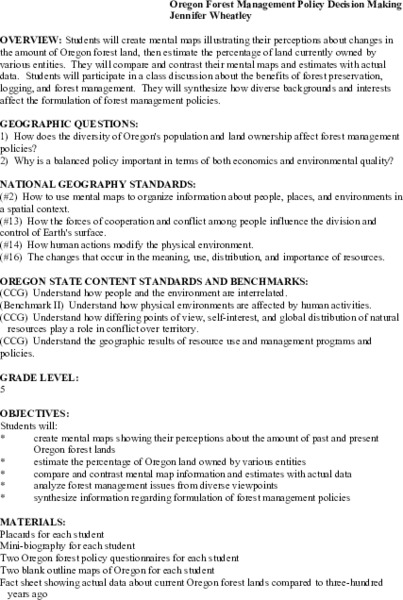 Oregon Forest Management Policy Decision Making
Jennifer Wheatley

OVERVIEW: Students will create mental maps illustrating their perceptions about changes in the amount of Oregon forest land, then estimate the percentage of land currently owned by various entities. They will compare and contrast their mental maps and estimates with actual data. Students will participate in a class discussion about the benefits of forest preservation, logging, and forest management. They will synthesize how diverse backgrounds and interests affect the formulation of forest management policies.

GEOGRAPHIC QUESTIONS:
1) How does the diversity of Oregon's population and land ownership affect forest management policies?
2) Why is a balanced policy important in terms of both economics and environmental quality?

NATIONAL GEOGRAPHY STANDARDS:
(#2) How to use mental maps to organize information about people, places, and environments in a spatial context.
(#13) How the forces of cooperation and conflict among people influence the division and control of Earth's surface.
(#14) How human actions modify the physical environment.
(#16) The changes that occur in the meaning, use, distribution, and importance of resources.

OREGON STATE CONTENT STANDARDS AND BENCHMARKS:
(CCG) Understand how people and the environment are interrelated.
(Benchmark II) Understand how physical environments are affected by human activities.
(CCG) Understand how differing points of view, self-interest, and global distribution of natural resources play a role in conflict over territory.
(CCG) Understand the geographic results of resource use and management programs and policies.

GRADE LEVEL:
5

OBJECTIVES:
Students will:
* create mental maps showing their perceptions about the amount of past and present Oregon forest lands
* estimate the percentage of Oregon land owned by various entities
* compare and contrast mental map information and estimates with actual data
* analyze forest management issues from diverse viewpoints
* synthesize information regarding formulation of forest management policies

MATERIALS:
Placards for each student
Mini-biography for each student
Two Oregon forest policy questionnaires for each student
Two blank outline maps of Oregon for each student
Fact sheet showing actual data about current Oregon forest lands compared to three-hundred years ago